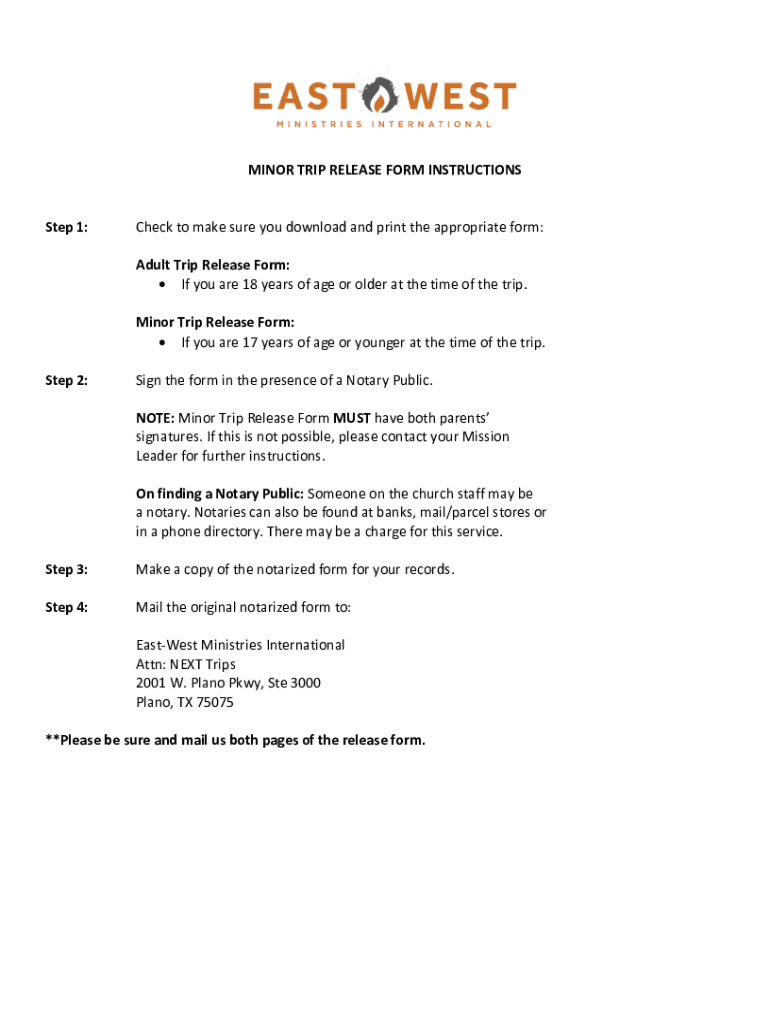 EAST WEST
MINISTRIES INTERNATIONAL

MINOR TRIP RELEASE FORM INSTRUCTIONS

Step 1: Check to make sure you download and print the appropriate form:

Adult Trip Release Form:
• If you are 18 years of age or older at the time of the trip.

Minor Trip Release Form:
• If you are 17 years of age or younger at the time of the trip.

Step 2: Sign the form in the presence of a Notary Public.

NOTE: Minor Trip Release Form MUST have both parents' signatures. If this is not possible, please contact your Mission Leader for further instructions.

On finding a Notary Public: Someone on the church staff may be a notary. Notaries can also be found at banks, mail/parcel stores or in a phone directory. There may be a charge for this service.

Step 3: Make a copy of the notarized form for your records.

Step 4: Mail the original notarized form to:

East-West Ministries International
Attn: NEXT Trips
2001 W. Plano Pkwy, Ste 3000
Plano, TX 75075

**Please be sure and mail us both pages of the release form.